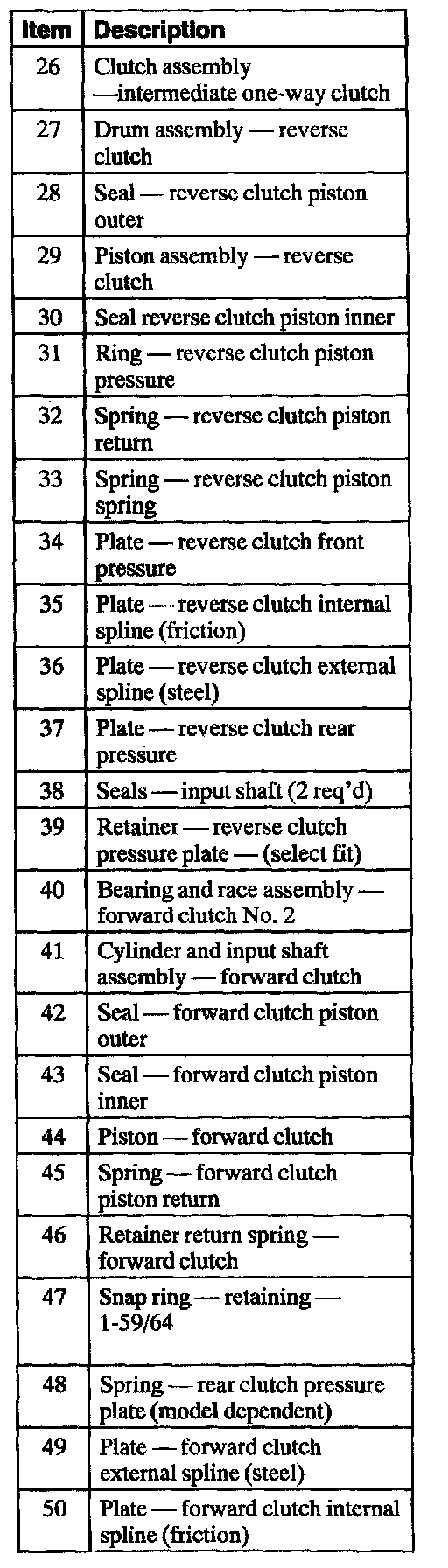 | Item | Description |
|---|---|
| 26 | Clutch assembly —intermediate one-way clutch |
| 27 | Drum assembly — reverse clutch |
| 28 | Seal — reverse clutch piston outer |
| 29 | Piston assembly — reverse clutch |
| 30 | Seal reverse clutch piston inner |
| 31 | Ring — reverse clutch piston pressure |
| 32 | Spring — reverse clutch piston return |
| 33 | Spring — reverse clutch piston spring |
| 34 | Plate — reverse clutch front pressure |
| 35 | Plate — reverse clutch internal spline (friction) |
| 36 | Plate — reverse clutch external spline (steel) |
| 37 | Plate — reverse clutch rear pressure |
| 38 | Seals — input shaft (2 req'd) |
| 39 | Retainer — reverse clutch pressure plate — (select fit) |
| 40 | Bearing and race assembly — forward clutch No. 2 |
| 41 | Cylinder and input shaft assembly — forward clutch |
| 42 | Seal — forward clutch piston outer |
| 43 | Seal — forward clutch piston inner |
| 44 | Piston — forward clutch |
| 45 | Spring — forward clutch piston return |
| 46 | Retainer return spring — forward clutch |
| 47 | Snap ring — retaining — 1-59/64 |
| 48 | Spring — rear clutch pressure plate (model dependent) |
| 49 | Plate — forward clutch external spline (steel) |
| 50 | Plate — forward clutch internal spline (friction) |